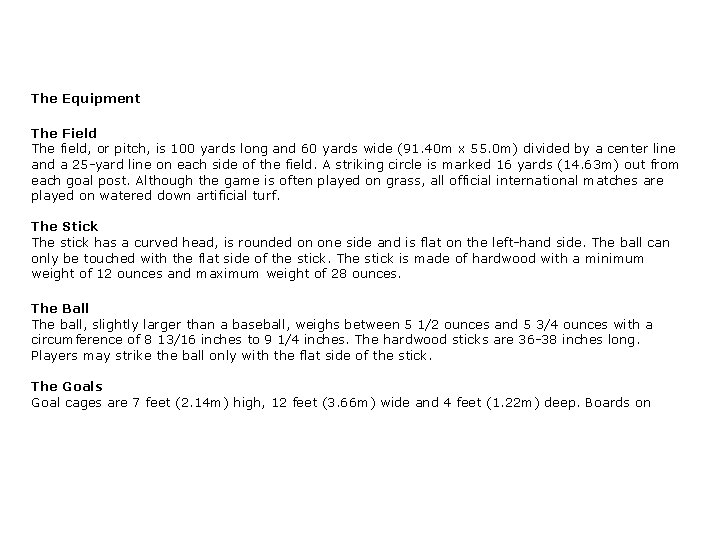 The Equipment

The Field
The field, or pitch, is 100 yards long and 60 yards wide (91.40m x 55.0m) divided by a center line and a 25-yard line on each side of the field. A striking circle is marked 16 yards (14.63m) out from each goal post. Although the game is often played on grass, all official international matches are played on watered down artificial turf.

The Stick
The stick has a curved head, is rounded on one side and is flat on the left-hand side. The ball can only be touched with the flat side of the stick. The stick is made of hardwood with a minimum weight of 12 ounces and maximum weight of 28 ounces.

The Ball
The ball, slightly larger than a baseball, weighs between 5 1/2 ounces and 5 3/4 ounces with a circumference of 8 13/16 inches to 9 1/4 inches. The hardwood sticks are 36-38 inches long. Players may strike the ball only with the flat side of the stick.

The Goals
Goal cages are 7 feet (2.14m) high, 12 feet (3.66m) wide and 4 feet (1.22m) deep. Boards on